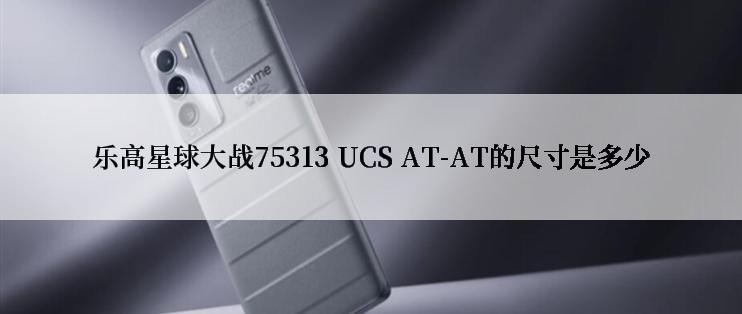 realme

乐高星球大战75313 UCS AT-AT的尺寸是多少